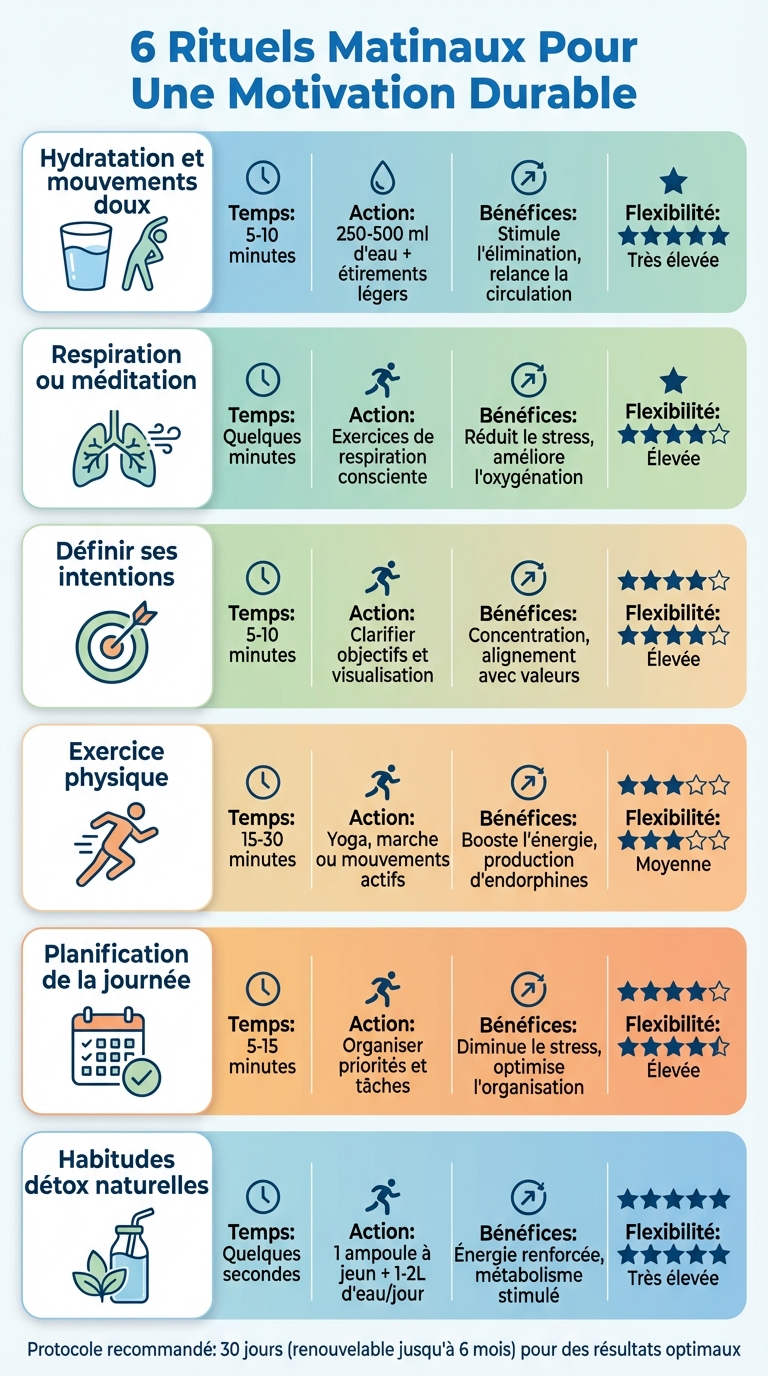 6 Rituels Matinaux Pour Une Motivation Durable

Hydratation et mouvements doux

Temps: 5-10 minutes

Action: 250-500 ml d'eau + étirements légers

Bénéfices: Stimule l'élimination, relance la circulation

Flexibilité: Très élevée

Respiration ou méditation

Temps: Quelques minutes

Action: Exercices de respiration consciente

Bénéfices: Réduit le stress, améliore l'oxygénation

Flexibilité: Élevée

Définir ses intentions

Temps: 5-10 minutes

Action: Clarifier objectifs et visualisation

Bénéfices: Concentration, alignement avec valeurs

Flexibilité: Élevée

Exercice physique

Temps: 15-30 minutes

Action: Yoga, marche ou mouvements actifs

Bénéfices: Booste l'énergie, production d'endorphines

Flexibilité: Moyenne

Planification de la journée

Temps: 5-15 minutes

Action: Organiser priorités et tâches

Bénéfices: Diminue le stress, optimise l'organisation

Flexibilité: Élevée

Habitudes détox naturelles

Temps: Quelques secondes

Action: 1 ampoule à jeun + 1-2L d'eau/jour

Bénéfices: Énergie renforcée, métabolisme stimulé

Flexibilité: Très élevée

Protocole recommandé: 30 jours (renouvelable jusqu'à 6 mois) pour des résultats optimaux